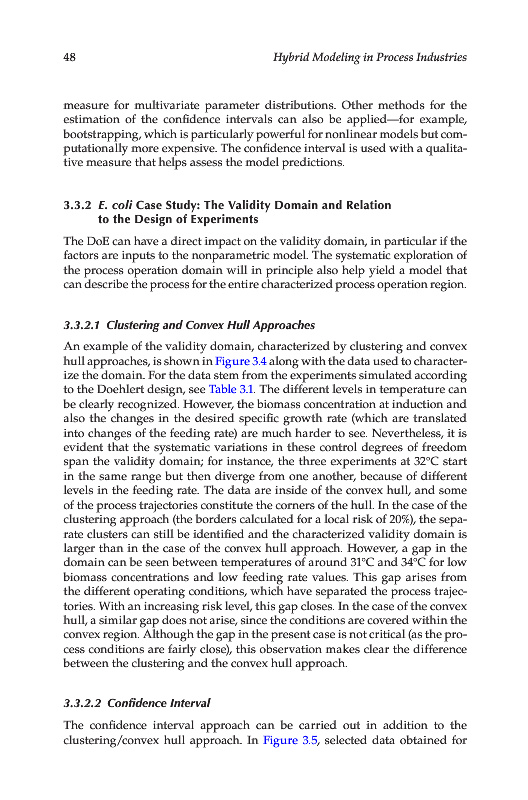 48 Hybrid Modeling in Process Industries

measure for multivariate parameter distributions. Other methods for the estimation of the confidence intervals can also be applied—for example, bootstrapping, which is particularly powerful for nonlinear models but computationally more expensive. The confidence interval is used with a qualitative measure that helps assess the model predictions.

3.3.2 E. coli Case Study: The Validity Domain and Relation to the Design of Experiments

The DoE can have a direct impact on the validity domain, in particular if the factors are inputs to the nonparametric model. The systematic exploration of the process operation domain will in principle also help yield a model that can describe the process for the entire characterized process operation region.

3.3.2.1 Clustering and Convex Hull Approaches

An example of the validity domain, characterized by clustering and convex hull approaches, is shown in Figure 3.4 along with the data used to characterize the domain. For the data stem from the experiments simulated according to the Doehlert design, see Table 3.1. The different levels in temperature can be clearly recognized. However, the biomass concentration at induction and also the changes in the desired specific growth rate (which are translated into changes of the feeding rate) are much harder to see. Nevertheless, it is evident that the systematic variations in these control degrees of freedom span the validity domain; for instance, the three experiments at 32°C start in the same range but then diverge from one another, because of different levels in the feeding rate. The data are inside of the convex hull, and some of the process trajectories constitute the corners of the hull. In the case of the clustering approach (the borders calculated for a local risk of 20%), the separate clusters can still be identified and the characterized validity domain is larger than in the case of the convex hull approach. However, a gap in the domain can be seen between temperatures of around 31°C and 34°C for low biomass concentrations and low feeding rate values. This gap arises from the different operating conditions, which have separated the process trajectories. With an increasing risk level, this gap closes. In the case of the convex hull, a similar gap does not arise, since the conditions are covered within the convex region. Although the gap in the present case is not critical (as the process conditions are fairly close), this observation makes clear the difference between the clustering and the convex hull approach.

3.3.2.2 Confidence Interval

The confidence interval approach can be carried out in addition to the clustering/convex hull approach. In Figure 3.5, selected data obtained for